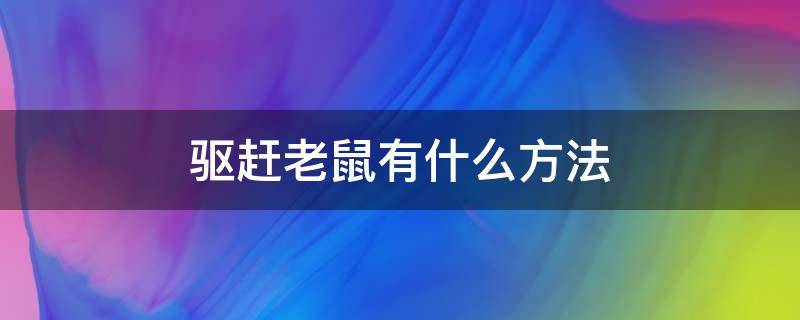 驱赶老鼠有什么方法